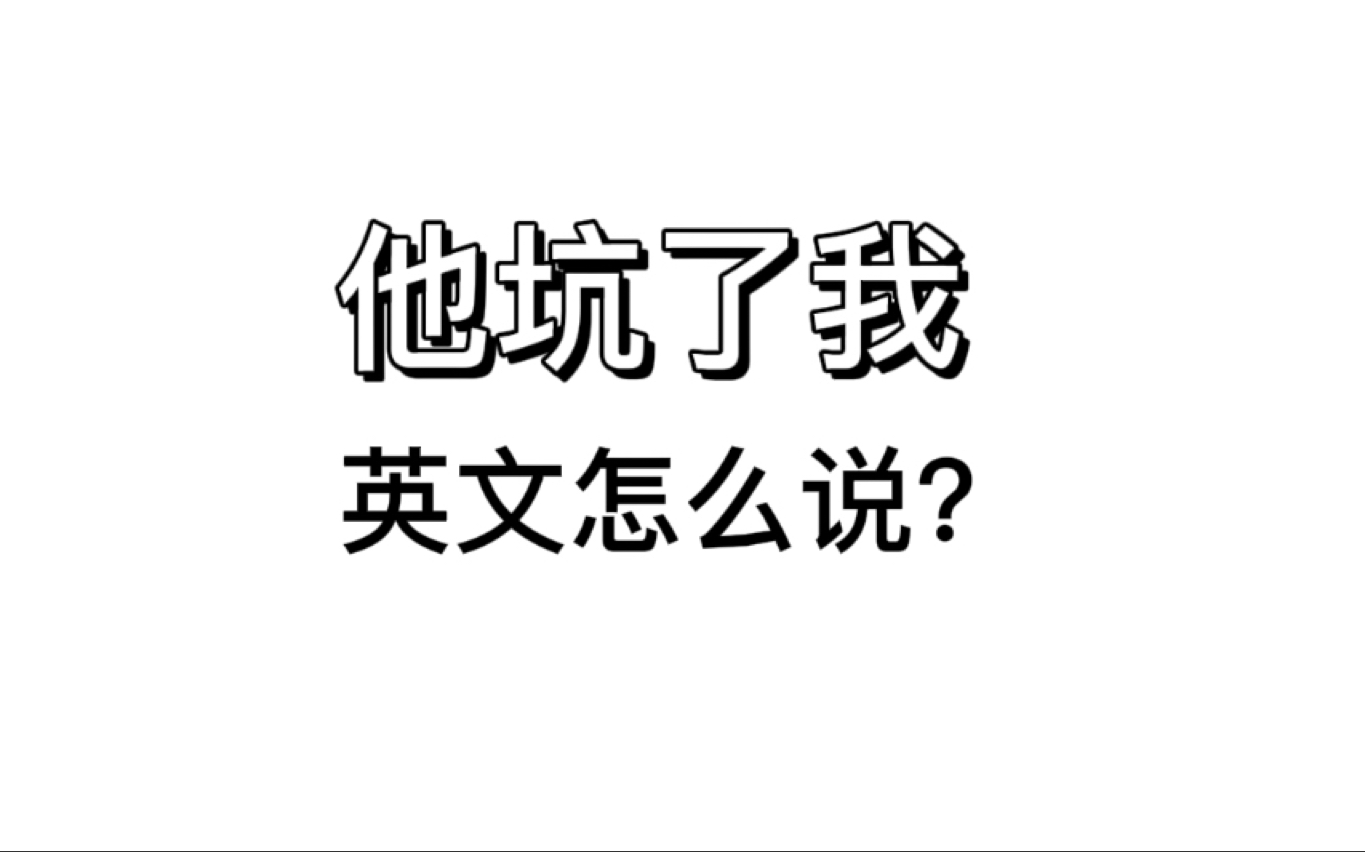 他坑了我

英文怎么说？